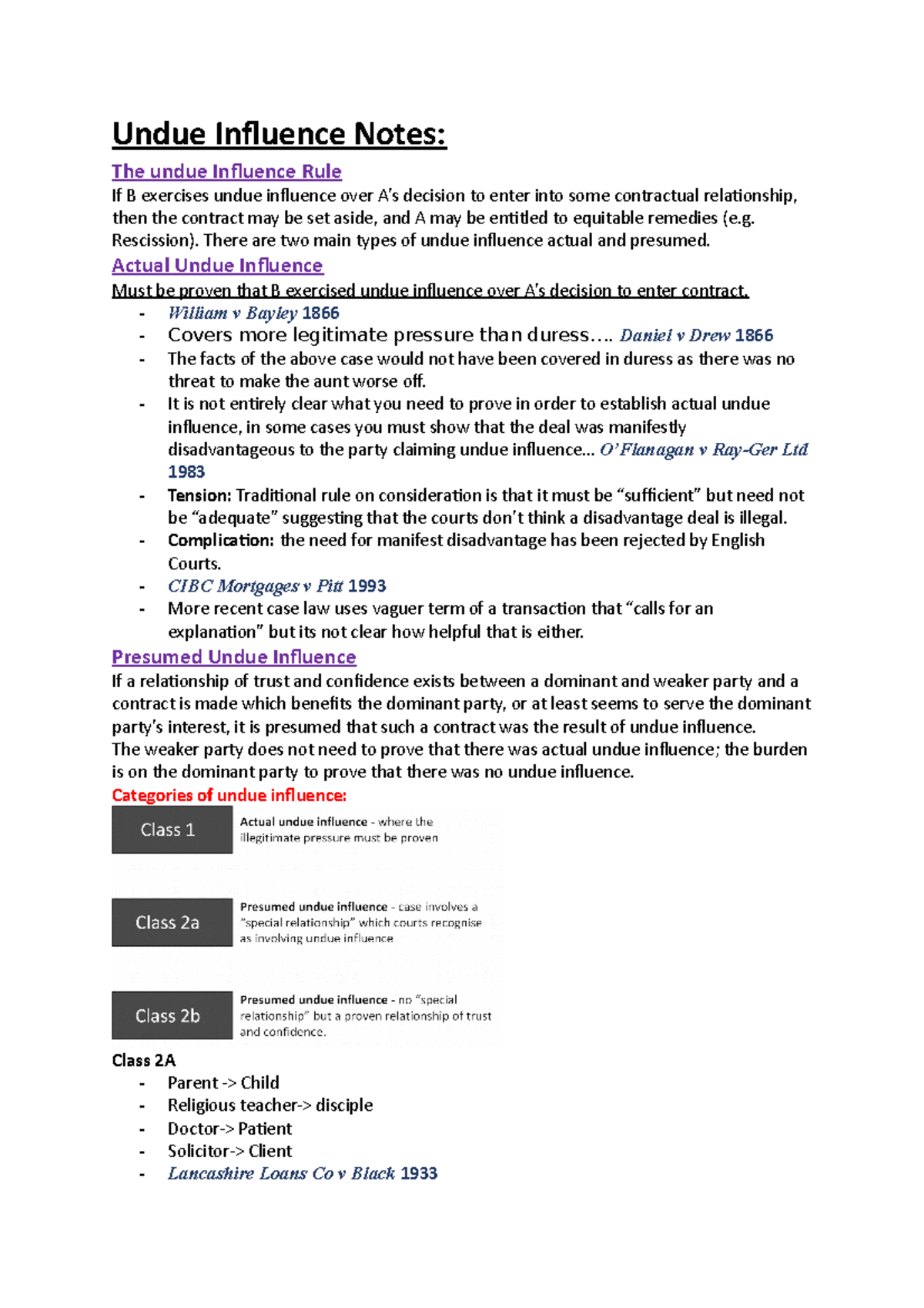 Undue Influence Notes:

The undue Influence Rule

If B exercises undue influence over A's decision to enter into some contractual relationship, then the contract may be set aside, and A may be entitled to equitable remedies (e.g. Rescission). There are two main types of undue influence actual and presumed.

Actual Undue Influence

Must be proven that B exercised undue influence over A's decision to enter contract.

- William v Bayley 1866
- Covers more legitimate pressure than duress…. Daniel v Drew 1866
- The facts of the above case would not have been covered in duress as there was no threat to make the aunt worse off.
- It is not entirely clear what you need to prove in order to establish actual undue influence, in some cases you must show that the deal was manifestly disadvantageous to the party claiming undue influence… O'Flanagan v Ray-Ger Ltd 1983
- Tension: Traditional rule on consideration is that it must be "sufficient" but need not be "adequate" suggesting that the courts don't think a disadvantage deal is illegal.
- Complication: the need for manifest disadvantage has been rejected by English Courts.
- CIBC Mortgages v Pitt 1993
- More recent case law uses vaguer term of a transaction that "calls for an explanation" but its not clear how helpful that is either.

Presumed Undue Influence

If a relationship of trust and confidence exists between a dominant and weaker party and a contract is made which benefits the dominant party, or at least seems to serve the dominant party's interest, it is presumed that such a contract was the result of undue influence.
The weaker party does not need to prove that there was actual undue influence; the burden is on the dominant party to prove that there was no undue influence.

Categories of undue influence:

Class 1
Actual undue influence - where the illegitimate pressure must be proven

Class 2a
Presumed undue influence - case involves a "special relationship" which courts recognise as involving undue influence

Class 2b
Presumed undue influence - no "special relationship" but a proven relationship of trust and confidence.

Class 2A
- Parent -> Child
- Religious teacher-> disciple
- Doctor-> Patient
- Solicitor-> Client
- Lancashire Loans Co v Black 1933